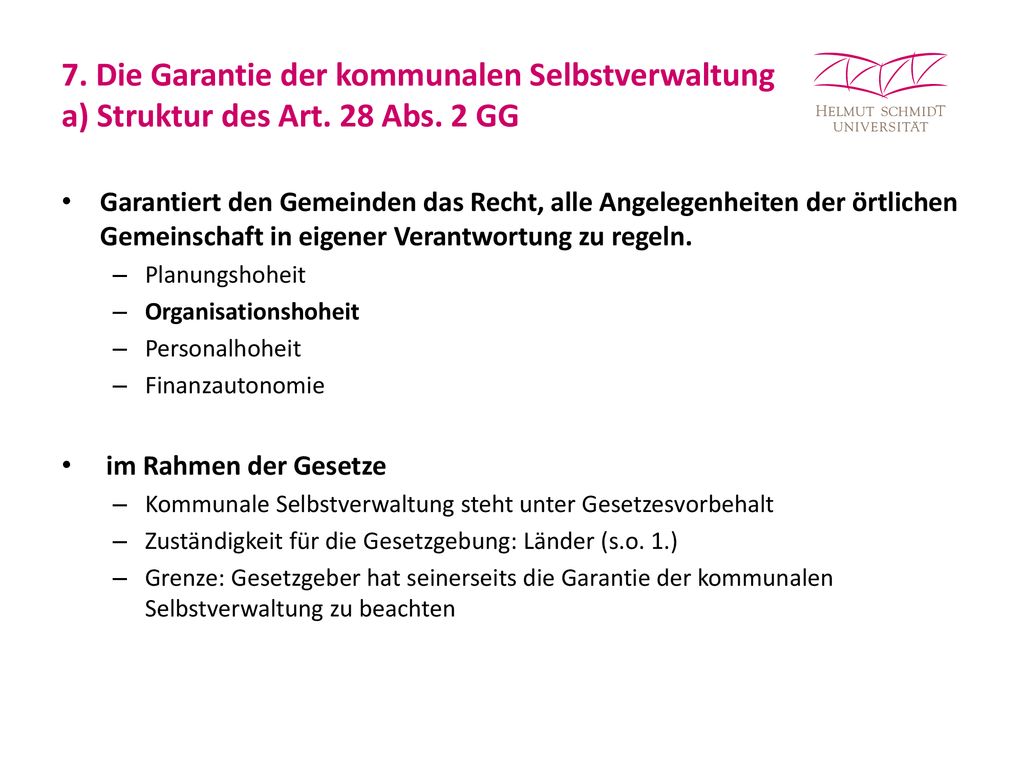 7. Die Garantie der kommunalen Selbstverwaltung
a) Struktur des Art. 28 Abs. 2 GG

HELMUT SCHMIDT
UNIVERSITÄT

• Garantiert den Gemeinden das Recht, alle Angelegenheiten der örtlichen Gemeinschaft in eigener Verantwortung zu regeln.
– Planungshoheit
– Organisationshoheit
– Personalhoheit
– Finanzautonomie

• im Rahmen der Gesetze
– Kommunale Selbstverwaltung steht unter Gesetzesvorbehalt
– Zuständigkeit für die Gesetzgebung: Länder (s.o. 1.)
– Grenze: Gesetzgeber hat seinerseits die Garantie der kommunalen Selbstverwaltung zu beachten